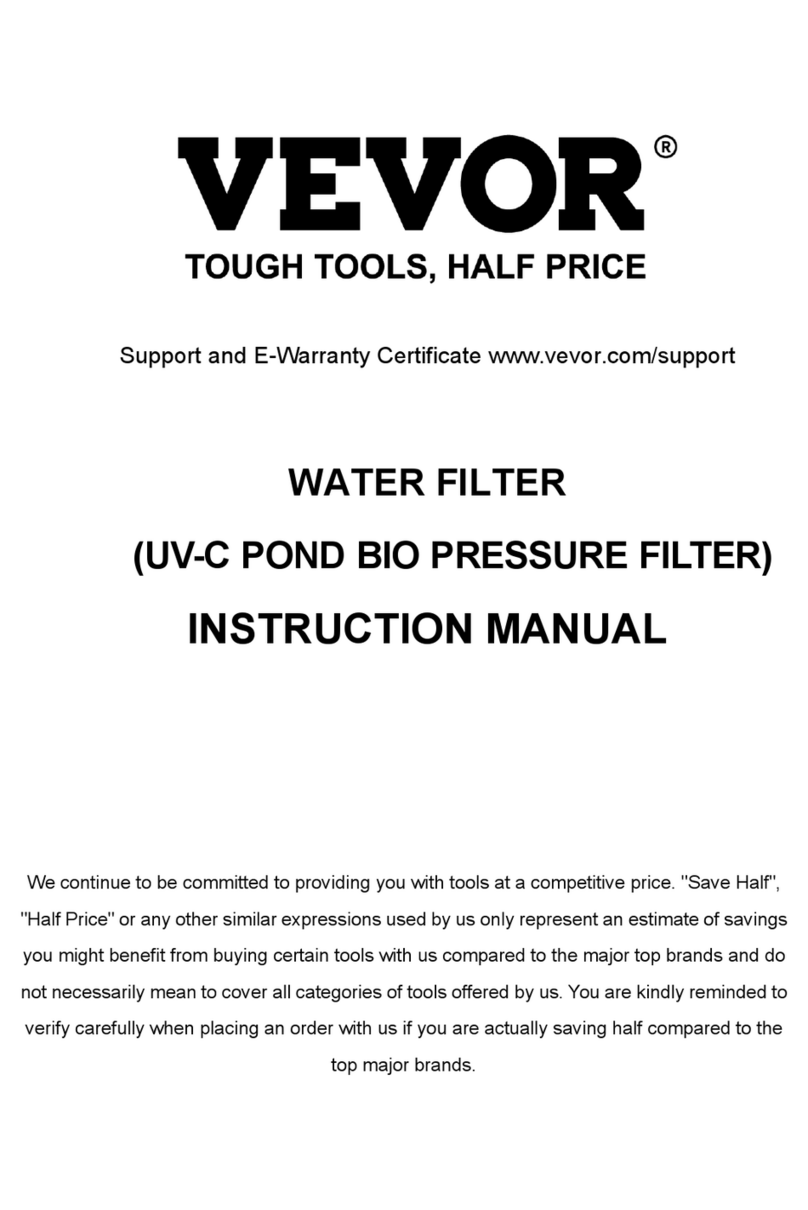 VEVOR®
TOUGH TOOLS, HALF PRICE

Support and E-Warranty Certificate www.vevor.com/support

WATER FILTER

(UV-C POND BIO PRESSURE FILTER)

INSTRUCTION MANUAL

We continue to be committed to providing you with tools at a competitive price. "Save Half", "Half Price" or any other similar expressions used by us only represent an estimate of savings you might benefit from buying certain tools with us compared to the major top brands and do not necessarily mean to cover all categories of tools offered by us. You are kindly reminded to verify carefully when placing an order with us if you are actually saving half compared to the top major brands.